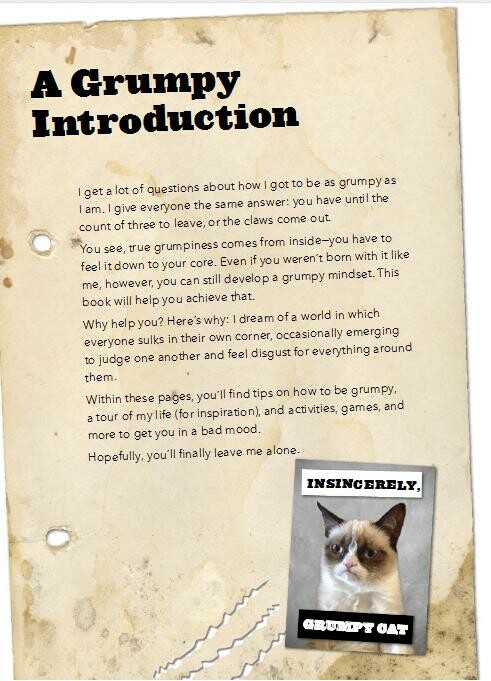 A Grumpy Introduction

I get a lot of questions about how I got to be as grumpy as I am. I give everyone the same answer: you have until the count of three to leave, or the claws come out.

You see, true grumpiness comes from inside—you have to feel it down to your core. Even if you weren't born with it like me, however, you can still develop a grumpy mindset. This book will help you achieve that.

Why help you? Here's why: I dream of a world in which everyone sulks in their own corner, occasionally emerging to judge one another and feel disgust for everything around them.

Within these pages, you'll find tips on how to be grumpy, a tour of my life (for inspiration), and activities, games, and more to get you in a bad mood.

Hopefully, you'll finally leave me alone.

INSINCERELY,

GRUMPY CAT